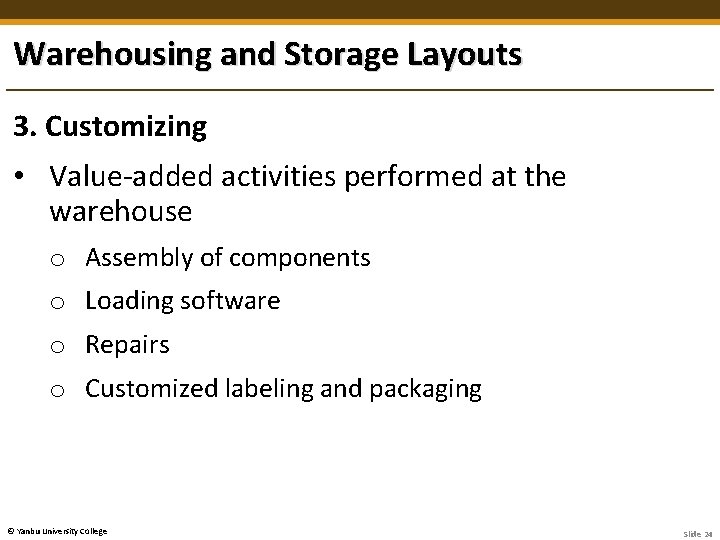 Warehousing and Storage Layouts

3. Customizing

• Value-added activities performed at the warehouse

o Assembly of components

o Loading software

o Repairs

o Customized labeling and packaging

© Yanbu University College

Slide 24